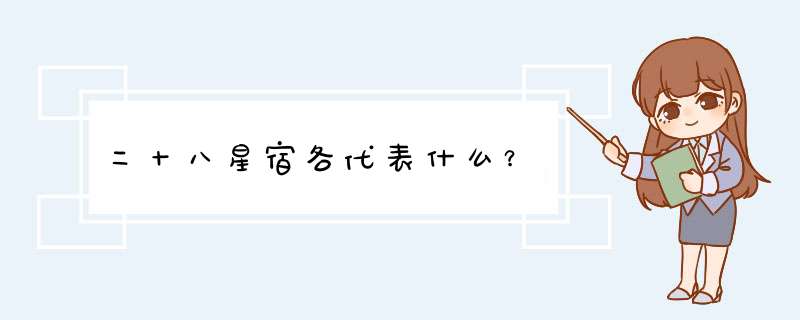 二十八星宿各代表什么?